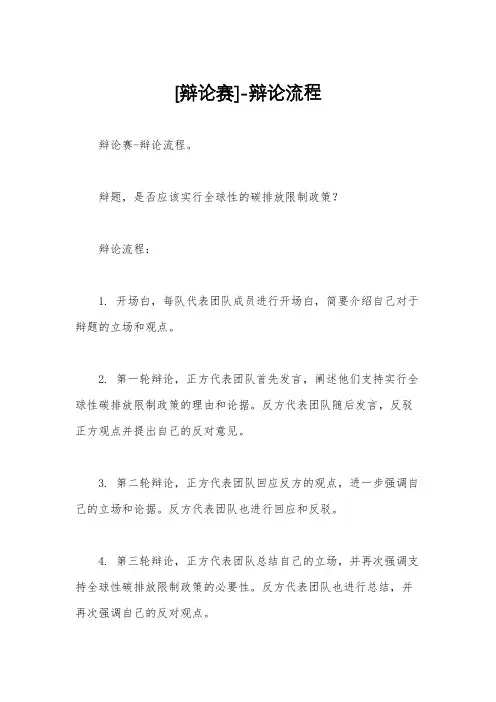 [辩论赛]-辩论流程

辩论赛-辩论流程。

辩题，是否应该实行全球性的碳排放限制政策？

辩论流程：

1. 开场白，每队代表团队成员进行开场白，简要介绍自己对于辩题的立场和观点。

2. 第一轮辩论，正方代表团队首先发言，阐述他们支持实行全球性碳排放限制政策的理由和论据。反方代表团队随后发言，反驳正方观点并提出自己的反对意见。

3. 第二轮辩论，正方代表团队回应反方的观点，进一步强调自己的立场和论据。反方代表团队也进行回应和反驳。

4. 第三轮辩论，正方代表团队总结自己的立场，并再次强调支持全球性碳排放限制政策的必要性。反方代表团队也进行总结，并再次强调自己的反对观点。